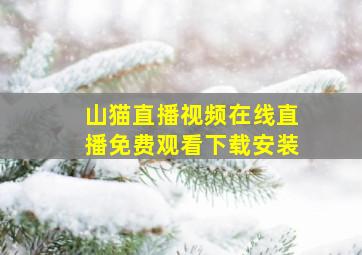 山猫直播视频在线直播免费观看下载安装